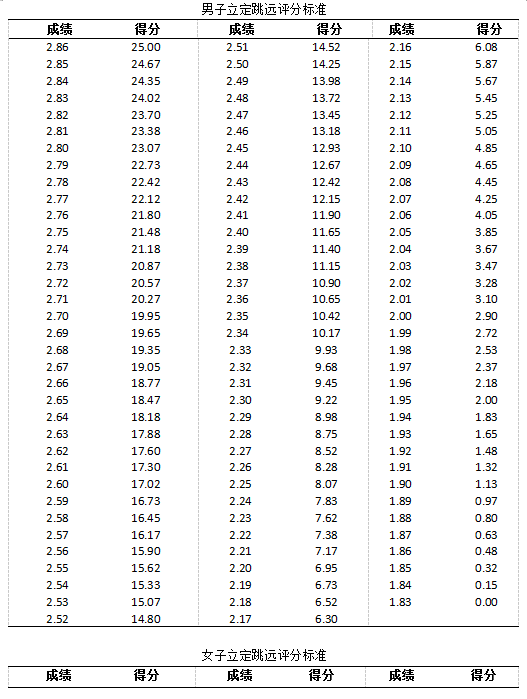 男子立定跳远评分标准

| 成绩 | 得分 | 成绩 | 得分 | 成绩 | 得分 |
|---|---|---|---|---|---|
| 2.86 | 25.00 | 2.51 | 14.52 | 2.16 | 6.08 |
| 2.85 | 24.67 | 2.50 | 14.25 | 2.15 | 5.87 |
| 2.84 | 24.35 | 2.49 | 13.98 | 2.14 | 5.67 |
| 2.83 | 24.02 | 2.48 | 13.72 | 2.13 | 5.45 |
| 2.82 | 23.70 | 2.47 | 13.45 | 2.12 | 5.25 |
| 2.81 | 23.38 | 2.46 | 13.18 | 2.11 | 5.05 |
| 2.80 | 23.07 | 2.45 | 12.93 | 2.10 | 4.85 |
| 2.79 | 22.73 | 2.44 | 12.67 | 2.09 | 4.65 |
| 2.78 | 22.42 | 2.43 | 12.42 | 2.08 | 4.45 |
| 2.77 | 22.12 | 2.42 | 12.15 | 2.07 | 4.25 |
| 2.76 | 21.80 | 2.41 | 11.90 | 2.06 | 4.05 |
| 2.75 | 21.48 | 2.40 | 11.65 | 2.05 | 3.85 |
| 2.74 | 21.18 | 2.39 | 11.40 | 2.04 | 3.67 |
| 2.73 | 20.87 | 2.38 | 11.15 | 2.03 | 3.47 |
| 2.72 | 20.57 | 2.37 | 10.90 | 2.02 | 3.28 |
| 2.71 | 20.27 | 2.36 | 10.65 | 2.01 | 3.10 |
| 2.70 | 19.95 | 2.35 | 10.42 | 2.00 | 2.90 |
| 2.69 | 19.65 | 2.34 | 10.17 | 1.99 | 2.72 |
| 2.68 | 19.35 | 2.33 | 9.93 | 1.98 | 2.53 |
| 2.67 | 19.05 | 2.32 | 9.68 | 1.97 | 2.37 |
| 2.66 | 18.77 | 2.31 | 9.45 | 1.96 | 2.18 |
| 2.65 | 18.47 | 2.30 | 9.22 | 1.95 | 2.00 |
| 2.64 | 18.18 | 2.29 | 8.98 | 1.94 | 1.83 |
| 2.63 | 17.88 | 2.28 | 8.75 | 1.93 | 1.65 |
| 2.62 | 17.60 | 2.27 | 8.52 | 1.92 | 1.48 |
| 2.61 | 17.30 | 2.26 | 8.28 | 1.91 | 1.32 |
| 2.60 | 17.02 | 2.25 | 8.07 | 1.90 | 1.13 |
| 2.59 | 16.73 | 2.24 | 7.83 | 1.89 | 0.97 |
| 2.58 | 16.45 | 2.23 | 7.62 | 1.88 | 0.80 |
| 2.57 | 16.17 | 2.22 | 7.38 | 1.87 | 0.63 |
| 2.56 | 15.90 | 2.21 | 7.17 | 1.86 | 0.48 |
| 2.55 | 15.62 | 2.20 | 6.95 | 1.85 | 0.32 |
| 2.54 | 15.33 | 2.19 | 6.73 | 1.84 | 0.15 |
| 2.53 | 15.07 | 2.18 | 6.52 | 1.83 | 0.00 |
| 2.52 | 14.80 | 2.17 | 6.30 | | |

女子立定跳远评分标准

| 成绩 | 得分 | 成绩 | 得分 | 成绩 | 得分 |
|---|---|---|---|---|---|